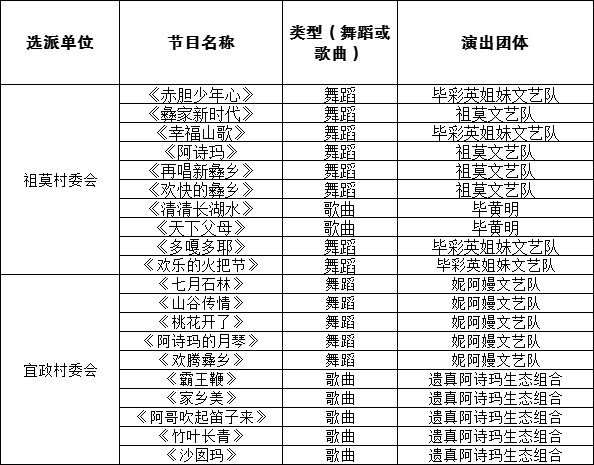 | 选派单位 | 节目名称 | 类型（舞蹈或歌曲） | 演出团体 |
|---|---|---|---|
| 祖莫村委会 | 《赤胆少年心》 | 舞蹈 | 毕彩英姐妹文艺队 |
| | 《彝家新时代》 | 舞蹈 | 祖莫文艺队 |
| | 《幸福山歌》 | 舞蹈 | 毕彩英姐妹文艺队 |
| | 《阿诗玛》 | 舞蹈 | 祖莫文艺队 |
| | 《再唱新彝乡》 | 舞蹈 | 祖莫文艺队 |
| | 《欢快的彝乡》 | 舞蹈 | 祖莫文艺队 |
| | 《清清长湖水》 | 歌曲 | 毕黄明 |
| | 《天下父母》 | 歌曲 | 毕黄明 |
| | 《多嘎多耶》 | 舞蹈 | 毕彩英姐妹文艺队 |
| | 《欢乐的火把节》 | 舞蹈 | 毕彩英姐妹文艺队 |
| 宜政村委会 | 《七月石林》 | 舞蹈 | 妮阿嫚文艺队 |
| | 《山谷传情》 | 舞蹈 | 妮阿嫚文艺队 |
| | 《桃花开了》 | 舞蹈 | 妮阿嫚文艺队 |
| | 《阿诗玛的月琴》 | 舞蹈 | 妮阿嫚文艺队 |
| | 《欢腾彝乡》 | 舞蹈 | 妮阿嫚文艺队 |
| | 《霸王鞭》 | 歌曲 | 遗真阿诗玛生态组合 |
| | 《家乡美》 | 歌曲 | 遗真阿诗玛生态组合 |
| | 《阿哥吹起笛子来》 | 歌曲 | 遗真阿诗玛生态组合 |
| | 《竹叶长青》 | 歌曲 | 遗真阿诗玛生态组合 |
| | 《沙囡玛》 | 歌曲 | 遗真阿诗玛生态组合 |